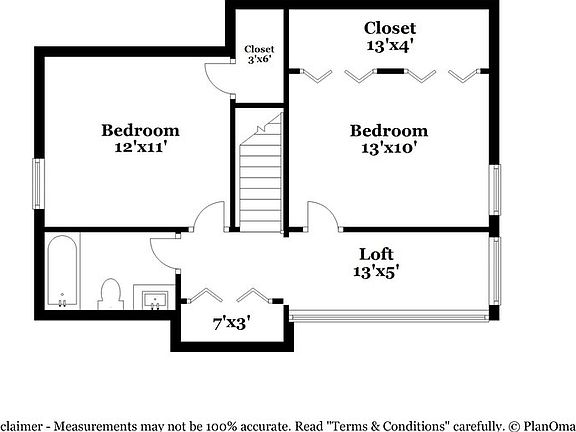 Closet
13'x4'

Closet
3'x6'

Bedroom
12'x11'

Bedroom
13'x10'

Loft
13'x5'

7'x3'

claimer - Measurements may not be 100% accurate. Read "Terms & Conditions" carefully. © PlanOma